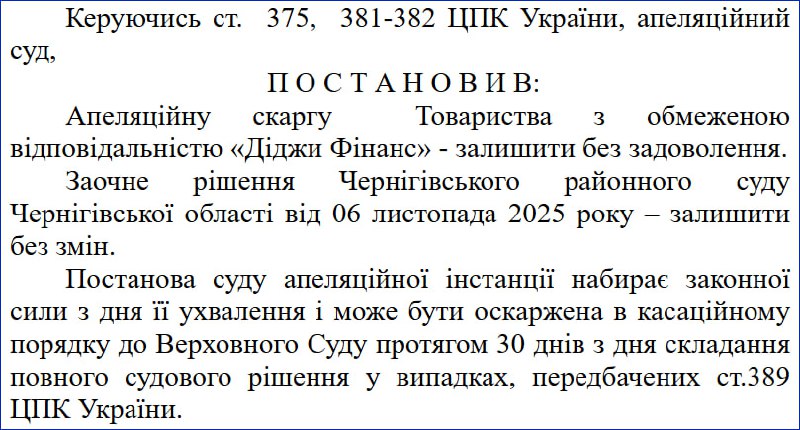 Керуючись ст. 375, 381-382 ЦПК України, апеляційний суд,

П О С Т А Н О В И В:

Апеляційну скаргу Товариства з обмеженою відповідальністю «Діджи Фінанс» - залишити без задоволення.

Заочне рішення Чернігівського районного суду Чернігівської області від 06 листопада 2025 року – залишити без змін.

Постанова суду апеляційної інстанції набирає законної сили з дня її ухвалення і може бути оскаржена в касаційному порядку до Верховного Суду протягом 30 днів з дня складання повного судового рішення у випадках, передбачених ст.389 ЦПК України.